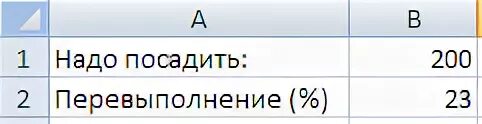 |   | A | B |
|---|---|---|
| 1 | Надо посадить: | 200 |
| 2 | Перевыполнение (%) | 23 |